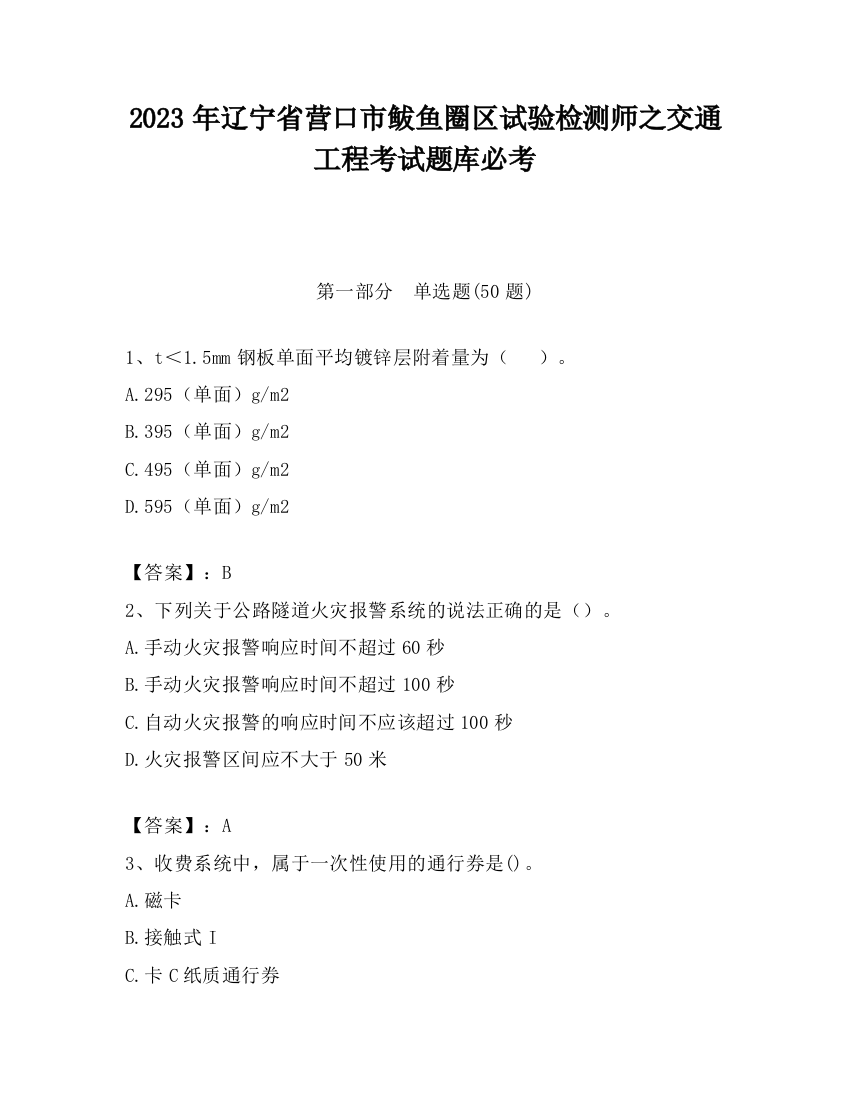 2023 年辽宁省营口市鲅鱼圈区试验检测师之交通工程考试题库必考

第一部分　单选题(50 题)

1、t＜1.5mm 钢板单面平均镀锌层附着量为（　　）。

A.295（单面）g/m2

B.395（单面）g/m2

C.495（单面）g/m2

D.595（单面）g/m2

【答案】：B

2、下列关于公路隧道火灾报警系统的说法正确的是（）。

A.手动火灾报警响应时间不超过 60 秒

B.手动火灾报警响应时间不超过 100 秒

C.自动火灾报警的响应时间不应该超过 100 秒

D.火灾报警区间应不大于 50 米

【答案】：A

3、收费系统中，属于一次性使用的通行券是()。

A.磁卡

B.接触式 I

C.卡 C 纸质通行券